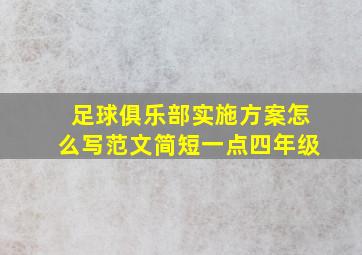 足球俱乐部实施方案怎么写范文简短一点四年级